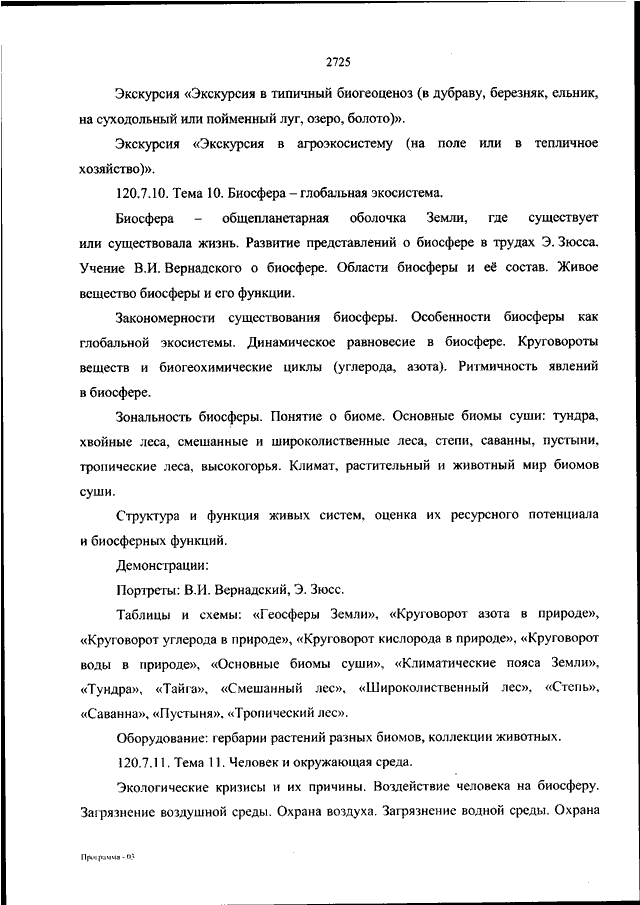 2725

Экскурсия «Экскурсия в типичный биогеоценоз (в дубраву, березняк, ельник, на суходольный или пойменный луг, озеро, болото)».

Экскурсия «Экскурсия в агроэкосистему (на поле или в тепличное хозяйство)».

120.7.10. Тема 10. Биосфера – глобальная экосистема.

Биосфера – общепланетарная оболочка Земли, где существует или существовала жизнь. Развитие представлений о биосфере в трудах Э. Зюсса. Учение В.И. Вернадского о биосфере. Области биосферы и её состав. Живое вещество биосферы и его функции.

Закономерности существования биосферы. Особенности биосферы как глобальной экосистемы. Динамическое равновесие в биосфере. Круговороты веществ и биогеохимические циклы (углерода, азота). Ритмичность явлений в биосфере.

Зональность биосферы. Понятие о биоме. Основные биомы суши: тундра, хвойные леса, смешанные и широколиственные леса, степи, саванны, пустыни, тропические леса, высокогорья. Климат, растительный и животный мир биомов суши.

Структура и функция живых систем, оценка их ресурсного потенциала и биосферных функций.

Демонстрации:

Портреты: В.И. Вернадский, Э. Зюсс.

Таблицы и схемы: «Геосферы Земли», «Круговорот азота в природе», «Круговорот углерода в природе», «Круговорот кислорода в природе», «Круговорот воды в природе», «Основные биомы суши», «Климатические пояса Земли», «Тундра», «Тайга», «Смешанный лес», «Широколиственный лес», «Степь», «Саванна», «Пустыня», «Тропический лес».

Оборудование: гербарии растений разных биомов, коллекции животных.

120.7.11. Тема 11. Человек и окружающая среда.

Экологические кризисы и их причины. Воздействие человека на биосферу. Загрязнение воздушной среды. Охрана воздуха. Загрязнение водной среды. Охрана

Программа - 03